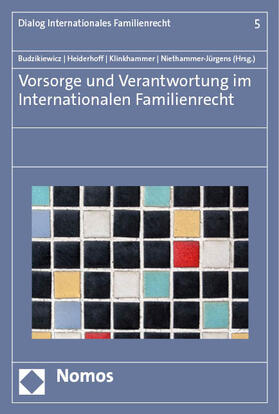 Dialog Internationales Familienrecht

5

Budzikiewicz | Heiderhoff | Klinkhammer | Niethammer-Jürgens (Hrsg.)

Vorsorge und Verantwortung im Internationalen Familienrecht

Nomos